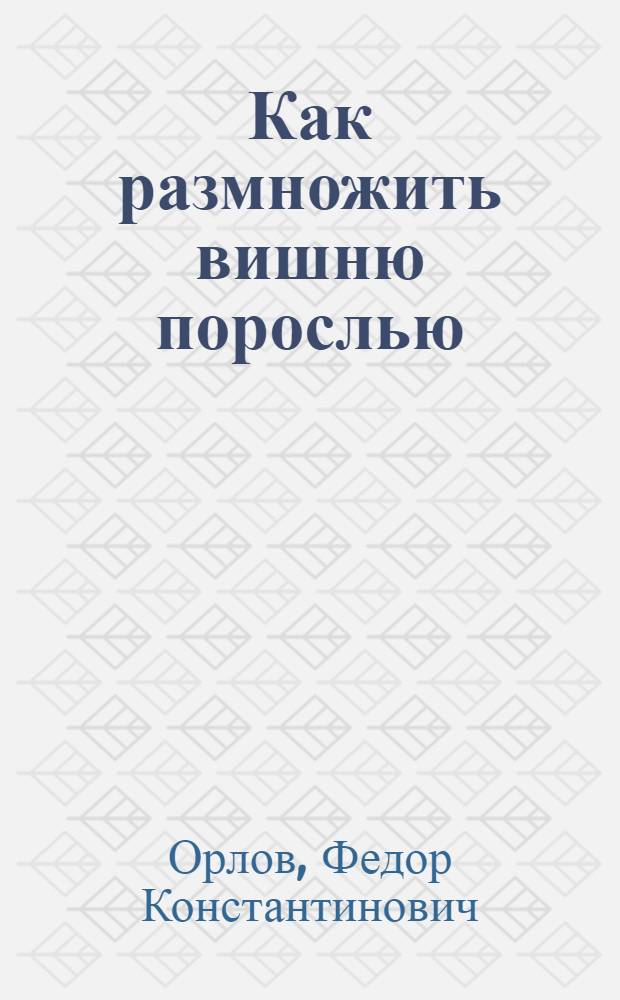 Как размножить вишню порослью

Орлов, Федор Константинович